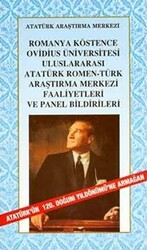 ATATÜRK ARAŞTIRMA MERKEZİ

ROMANYA KÖSTENCE OVIDIUS ÜNİVERSİTESİ ULUSLARARASI ATATÜRK ROMEN-TÜRK ARAŞTIRMA MERKEZİ FAALİYETLERİ VE PANEL BİLDİRİLERİ

ATATÜRK'ÜN 120. DOĞUM YILDÖNÜMÜ'NE ARMAĞAN